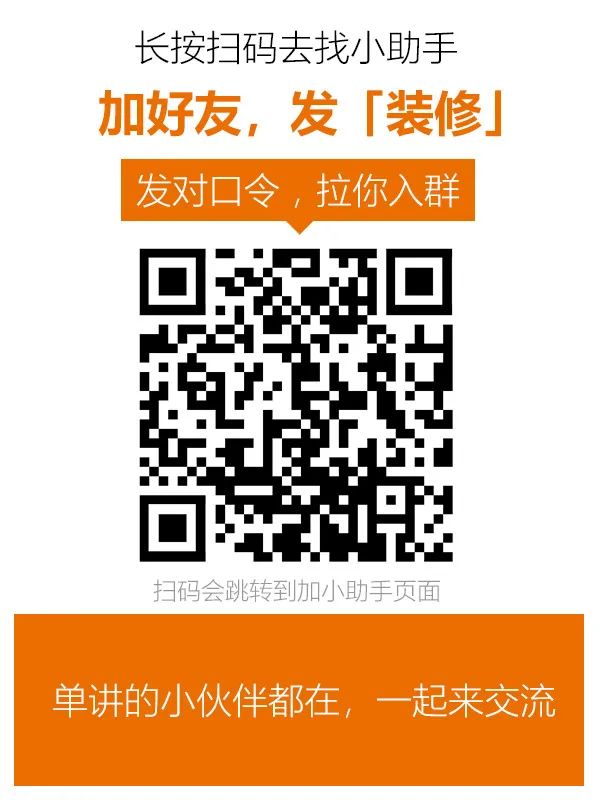 长按扫码去找小助手

加好友，发「装修」

发对口令，拉你入群

扫码会跳转到加小助手页面

单讲的小伙伴都在，一起来交流